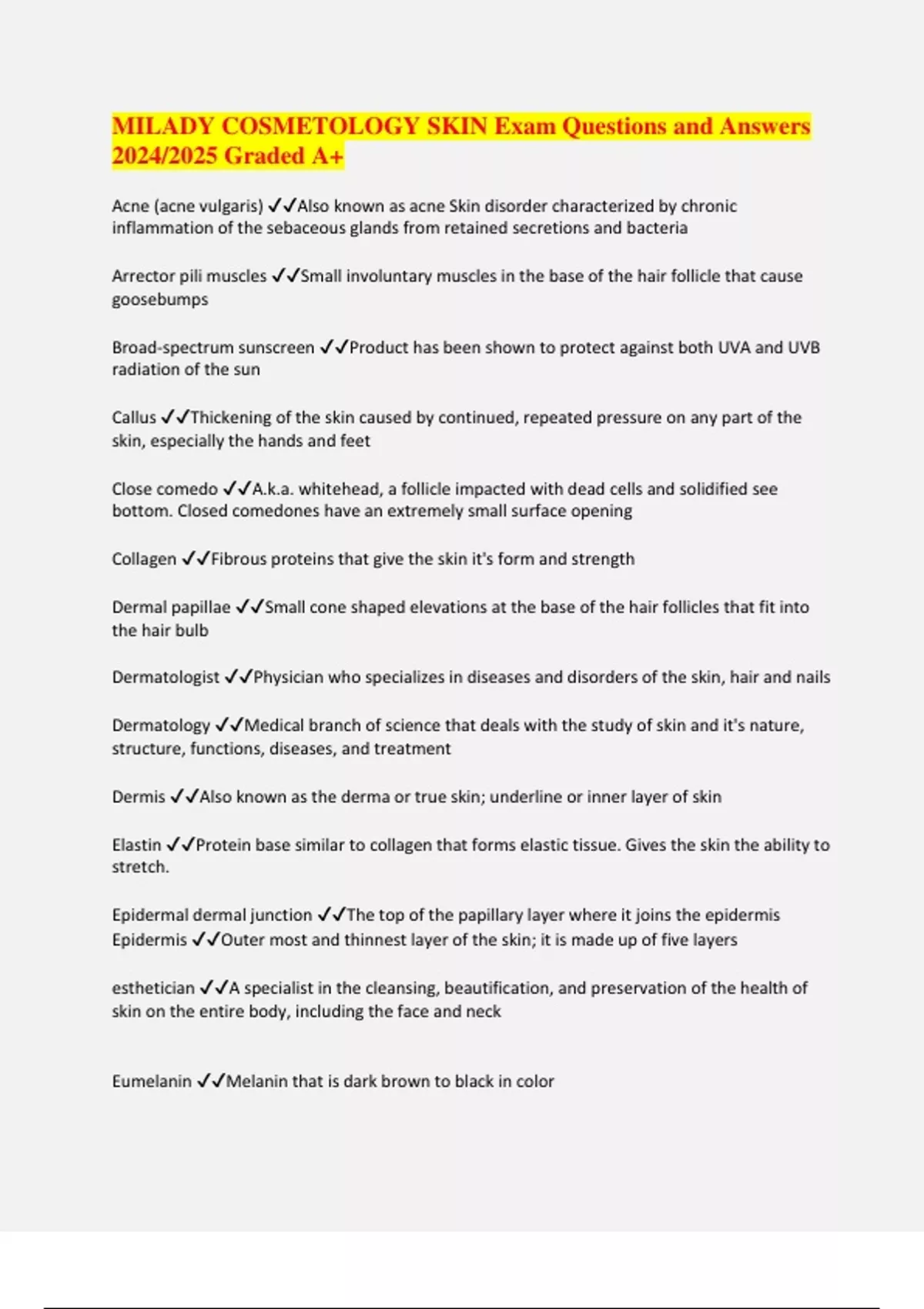 MILADY COSMETOLOGY SKIN Exam Questions and Answers 2024/2025 Graded A+

Acne (acne vulgaris) ✓✓Also known as acne Skin disorder characterized by chronic inflammation of the sebaceous glands from retained secretions and bacteria

Arrector pili muscles ✓✓Small involuntary muscles in the base of the hair follicle that cause goosebumps

Broad-spectrum sunscreen ✓✓Product has been shown to protect against both UVA and UVB radiation of the sun

Callus ✓✓Thickening of the skin caused by continued, repeated pressure on any part of the skin, especially the hands and feet

Close comedo ✓✓A.k.a. whitehead, a follicle impacted with dead cells and solidified see bottom. Closed comedones have an extremely small surface opening

Collagen ✓✓Fibrous proteins that give the skin it's form and strength

Dermal papillae ✓✓Small cone shaped elevations at the base of the hair follicles that fit into the hair bulb

Dermatologist ✓✓Physician who specializes in diseases and disorders of the skin, hair and nails

Dermatology ✓✓Medical branch of science that deals with the study of skin and it's nature, structure, functions, diseases, and treatment

Dermis ✓✓Also known as the derma or true skin; underline or inner layer of skin

Elastin ✓✓Protein base similar to collagen that forms elastic tissue. Gives the skin the ability to stretch.

Epidermal dermal junction ✓✓The top of the papillary layer where it joins the epidermis
Epidermis ✓✓Outer most and thinnest layer of the skin; it is made up of five layers

esthetician ✓✓A specialist in the cleansing, beautification, and preservation of the health of skin on the entire body, including the face and neck

Eumelanin ✓✓Melanin that is dark brown to black in color